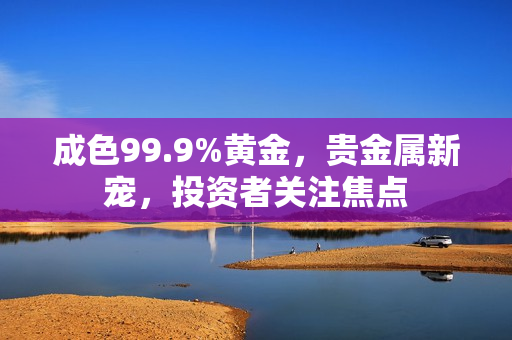 成色99.9%黄金，贵金属新宠，投资者关注焦点